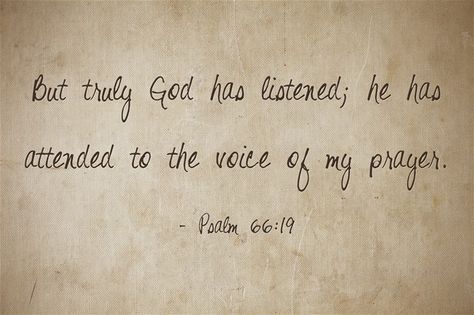 But truly God has listened; he has attended to the voice of my prayer.

- Psalm 66:19